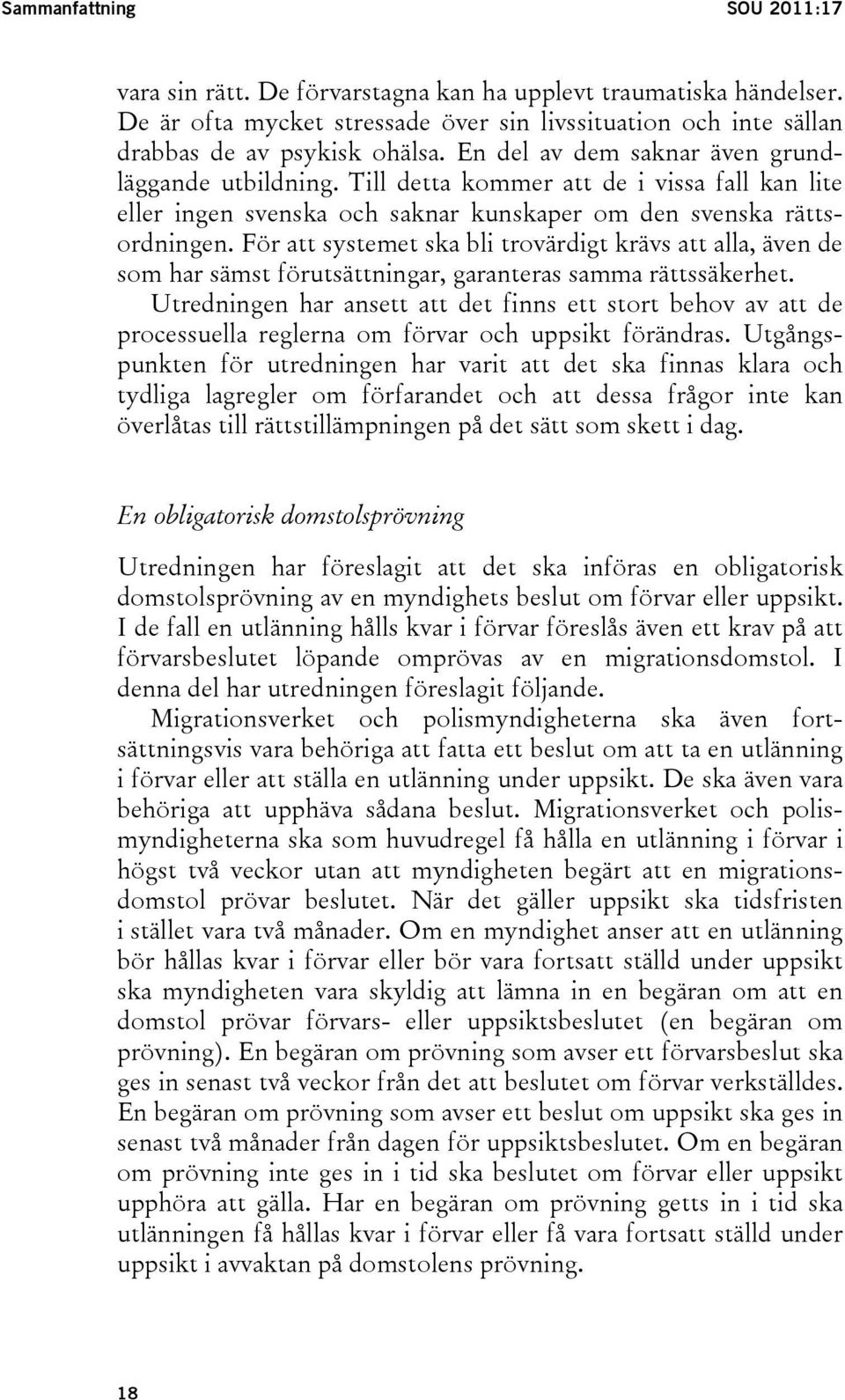 Sammanfattning SOU 2011:17

vara sin rätt. De förvarstagna kan ha upplevt traumatiska händelser. De är ofta mycket stressade över sin livssituation och inte sällan drabbas de av psykisk ohälsa. En del av dem saknar även grundläggande utbildning. Till detta kommer att de i vissa fall kan lite eller ingen svenska och saknar kunskaper om den svenska rättsordningen. För att systemet ska bli trovärdigt krävs att alla, även de som har sämst förutsättningar, garanteras samma rättssäkerhet.

Utredningen har ansett att det finns ett stort behov av att de processuella reglerna om förvar och uppsikt förändras. Utgångspunkten för utredningen har varit att det ska finnas klara och tydliga lagregler om förfarandet och att dessa frågor inte kan överlåtas till rättstillämpningen på det sätt som skett i dag.

En obligatorisk domstolsprövning

Utredningen har föreslagit att det ska införas en obligatorisk domstolsprövning av en myndighets beslut om förvar eller uppsikt. I de fall en utlänning hålls kvar i förvar föreslås även ett krav på att förvarsbeslutet löpande omprövas av en migrationsdomstol. I denna del har utredningen föreslagit följande.

Migrationsverket och polismyndigheterna ska även fortsättningsvis vara behöriga att fatta ett beslut om att ta en utlänning i förvar eller att ställa en utlänning under uppsikt. De ska även vara behöriga att upphäva sådana beslut. Migrationsverket och polismyndigheterna ska som huvudregel få hålla en utlänning i förvar i högst två veckor utan att myndigheten begärt att en migrationsdomstol prövar beslutet. När det gäller uppsikt ska tidsfristen i stället vara två månader. Om en myndighet anser att en utlänning bör hållas kvar i förvar eller bör vara fortsatt ställd under uppsikt ska myndigheten vara skyldig att lämna in en begäran om att en domstol prövar förvars- eller uppsiktsbeslutet (en begäran om prövning). En begäran om prövning som avser ett förvarsbeslut ska ges in senast två veckor från det att beslutet om förvar verkställdes. En begäran om prövning som avser ett beslut om uppsikt ska ges in senast två månader från dagen för uppsiktsbeslutet. Om en begäran om prövning inte ges in i tid ska beslutet om förvar eller uppsikt upphöra att gälla. Har en begäran om prövning getts in i tid ska utlänningen få hållas kvar i förvar eller få vara fortsatt ställd under uppsikt i avvaktan på domstolens prövning.

18